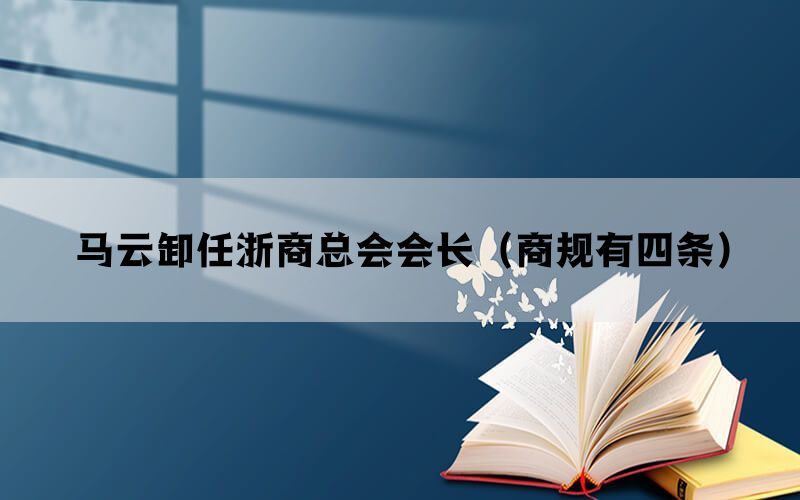 马云卸任浙商总会会长（商规有四条）